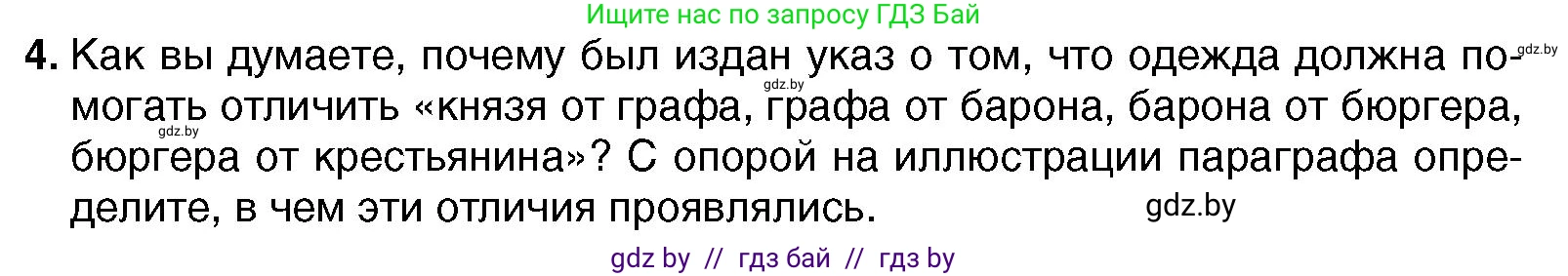 Ищите нас по запросу ГДЗ Бай

4. Как вы думаете, почему был издан указ о том, что одежда должна помогать отличить «князя от графа, графа от барона, барона от бюргера, бюргера от крестьянина»? С опорой на иллюстрации параграфа определите, в чем эти отличия проявлялись.

gdz.by gdz.by gdz.by gdz.by

gdz by // гдз бай // гдз by